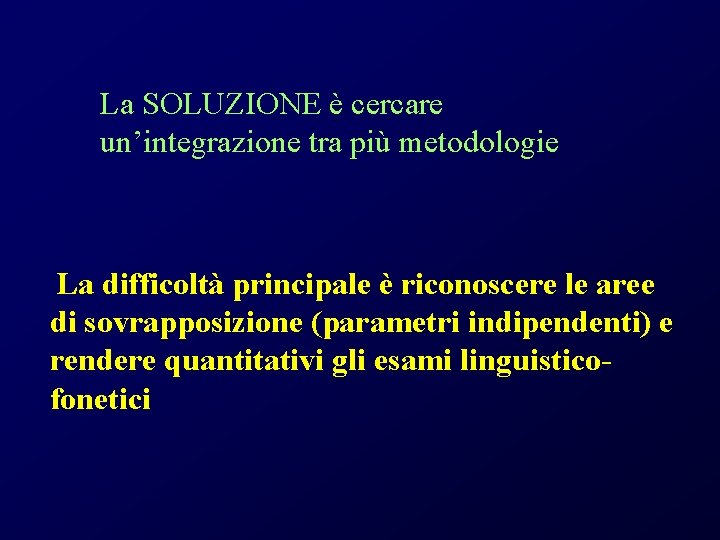 La SOLUZIONE è cercare un’integrazione tra più metodologie

La difficoltà principale è riconoscere le aree di sovrapposizione (parametri indipendenti) e rendere quantitativi gli esami linguistico-fonetici